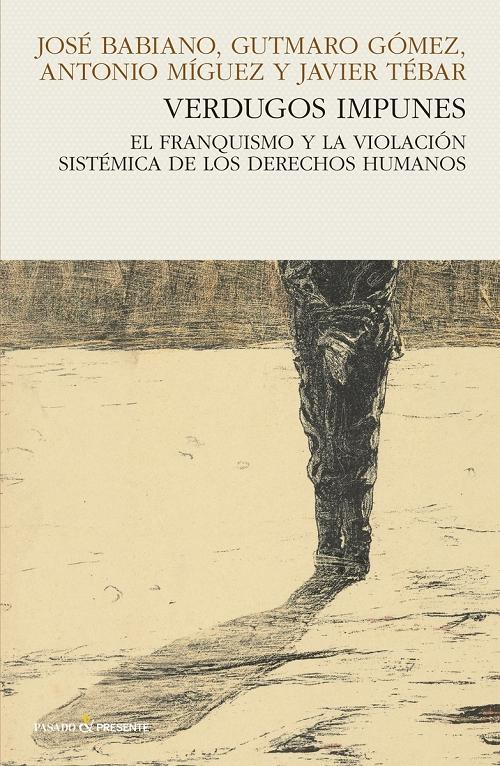 JOSÉ BABIANO, GUTMARO GÓMEZ, ANTONIO MÍGUEZ Y JAVIER TÉBAR

VERDUGOS IMPUNES

EL FRANQUISMO Y LA VIOLACIÓN SISTÉMICA DE LOS DERECHOS HUMANOS

PASADO & PRESENTE